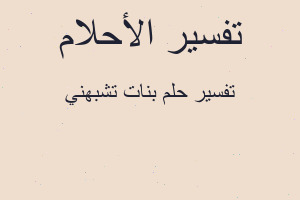 تفسير الأحلام

تفسير حلم بنات تشبهني